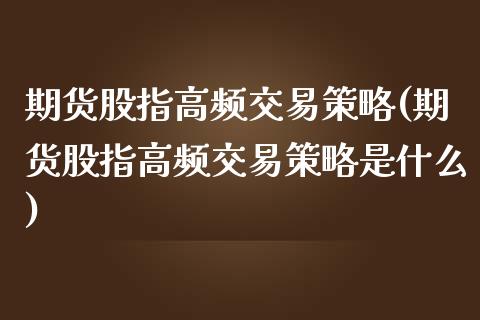 期货股指高频交易策略(期货股指高频交易策略是什么)